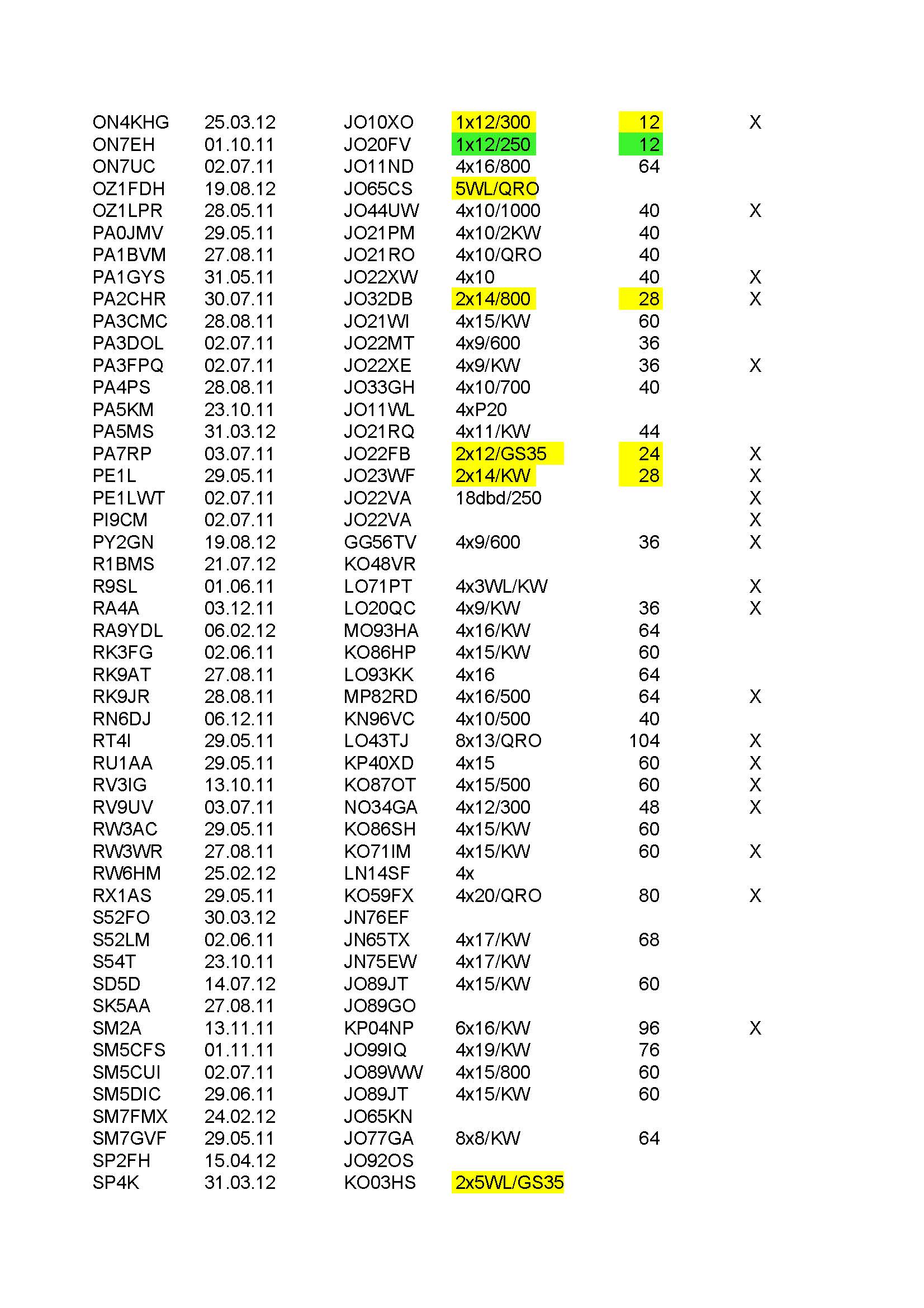 | | | | | | |
|---|---|---|---|---|---|
| ON4KHG | 25.03.12 | JO10XO | 1x12/300 | 12 | X |
| ON7EH | 01.10.11 | JO20FV | 1x12/250 | 12 | |
| ON7UC | 02.07.11 | JO11ND | 4x16/800 | 64 | |
| OZ1FDH | 19.08.12 | JO65CS | 5WL/QRO | | |
| OZ1LPR | 28.05.11 | JO44UW | 4x10/1000 | 40 | X |
| PA0JMV | 29.05.11 | JO21PM | 4x10/2KW | 40 | |
| PA1BVM | 27.08.11 | JO21RO | 4x10/QRO | 40 | |
| PA1GYS | 31.05.11 | JO22XW | 4x10 | 40 | X |
| PA2CHR | 30.07.11 | JO32DB | 2x14/800 | 28 | X |
| PA3CMC | 28.08.11 | JO21WI | 4x15/KW | 60 | |
| PA3DOL | 02.07.11 | JO22MT | 4x9/600 | 36 | |
| PA3FPQ | 02.07.11 | JO22XE | 4x9/KW | 36 | X |
| PA4PS | 28.08.11 | JO33GH | 4x10/700 | 40 | |
| PA5KM | 23.10.11 | JO11WL | 4xP20 | | |
| PA5MS | 31.03.12 | JO21RQ | 4x11/KW | 44 | |
| PA7RP | 03.07.11 | JO22FB | 2x12/GS35 | 24 | X |
| PE1L | 29.05.11 | JO23WF | 2x14/KW | 28 | X |
| PE1LWT | 02.07.11 | JO22VA | 18dbd/250 | | X |
| PI9CM | 02.07.11 | JO22VA | | | X |
| PY2GN | 19.08.12 | GG56TV | 4x9/600 | 36 | X |
| R1BMS | 21.07.12 | KO48VR | | | |
| R9SL | 01.06.11 | LO71PT | 4x3WL/KW | | X |
| RA4A | 03.12.11 | LO20QC | 4x9/KW | 36 | X |
| RA9YDL | 06.02.12 | MO93HA | 4x16/KW | 64 | |
| RK3FG | 02.06.11 | KO86HP | 4x15/KW | 60 | |
| RK9AT | 27.08.11 | LO93KK | 4x16 | 64 | |
| RK9JR | 28.08.11 | MP82RD | 4x16/500 | 64 | X |
| RN6DJ | 06.12.11 | KN96VC | 4x10/500 | 40 | |
| RT4I | 29.05.11 | LO43TJ | 8x13/QRO | 104 | X |
| RU1AA | 29.05.11 | KP40XD | 4x15 | 60 | X |
| RV3IG | 13.10.11 | KO87OT | 4x15/500 | 60 | X |
| RV9UV | 03.07.11 | NO34GA | 4x12/300 | 48 | X |
| RW3AC | 29.05.11 | KO86SH | 4x15/KW | 60 | |
| RW3WR | 27.08.11 | KO71IM | 4x15/KW | 60 | X |
| RW6HM | 25.02.12 | LN14SF | 4x | | |
| RX1AS | 29.05.11 | KO59FX | 4x20/QRO | 80 | X |
| S52FO | 30.03.12 | JN76EF | | | |
| S52LM | 02.06.11 | JN65TX | 4x17/KW | 68 | |
| S54T | 23.10.11 | JN75EW | 4x17/KW | | |
| SD5D | 14.07.12 | JO89JT | 4x15/KW | 60 | |
| SK5AA | 27.08.11 | JO89GO | | | |
| SM2A | 13.11.11 | KP04NP | 6x16/KW | 96 | X |
| SM5CFS | 01.11.11 | JO99IQ | 4x19/KW | 76 | |
| SM5CUI | 02.07.11 | JO89WW | 4x15/800 | 60 | |
| SM5DIC | 29.06.11 | JO89JT | 4x15/KW | 60 | |
| SM7FMX | 24.02.12 | JO65KN | | | |
| SM7GVF | 29.05.11 | JO77GA | 8x8/KW | 64 | |
| SP2FH | 15.04.12 | JO92OS | | | |
| SP4K | 31.03.12 | KO03HS | 2x5WL/GS35 | | |